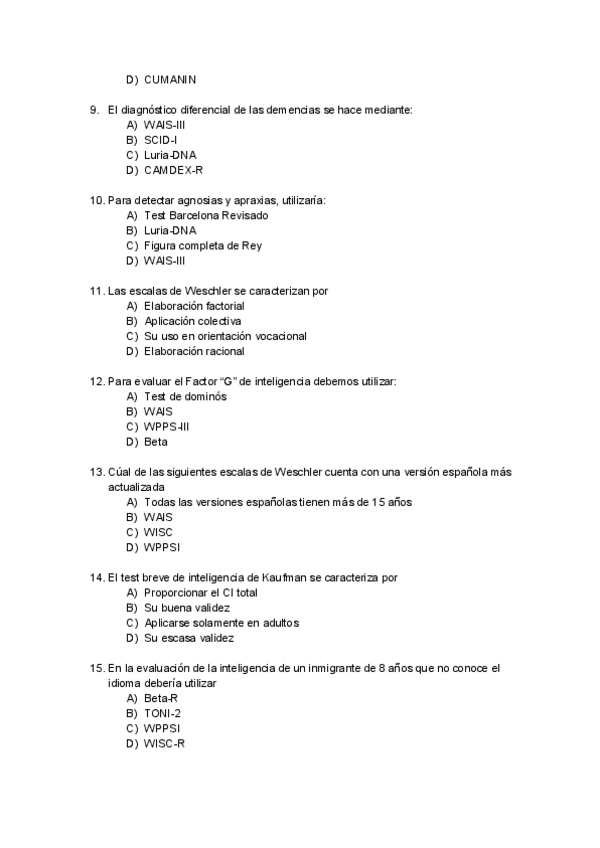 D) CUMANIN

9. El diagnóstico diferencial de las demencias se hace mediante:
A) WAIS-III
B) SCID-I
C) Luria-DNA
D) CAMDEX-R

10. Para detectar agnosias y apraxias, utilizaría:
A) Test Barcelona Revisado
B) Luria-DNA
C) Figura completa de Rey
D) WAIS-III

11. Las escalas de Weschler se caracterizan por
A) Elaboración factorial
B) Aplicación colectiva
C) Su uso en orientación vocacional
D) Elaboración racional

12. Para evaluar el Factor "G" de inteligencia debemos utilizar:
A) Test de dominós
B) WAIS
C) WPPS-III
D) Beta

13. Cúal de las siguientes escalas de Weschler cuenta con una versión española más actualizada
A) Todas las versiones españolas tienen más de 15 años
B) WAIS
C) WISC
D) WPPSI

14. El test breve de inteligencia de Kaufman se caracteriza por
A) Proporcionar el CI total
B) Su buena validez
C) Aplicarse solamente en adultos
D) Su escasa validez

15. En la evaluación de la inteligencia de un inmigrante de 8 años que no conoce el idioma debería utilizar
A) Beta-R
B) TONI-2
C) WPPSI
D) WISC-R